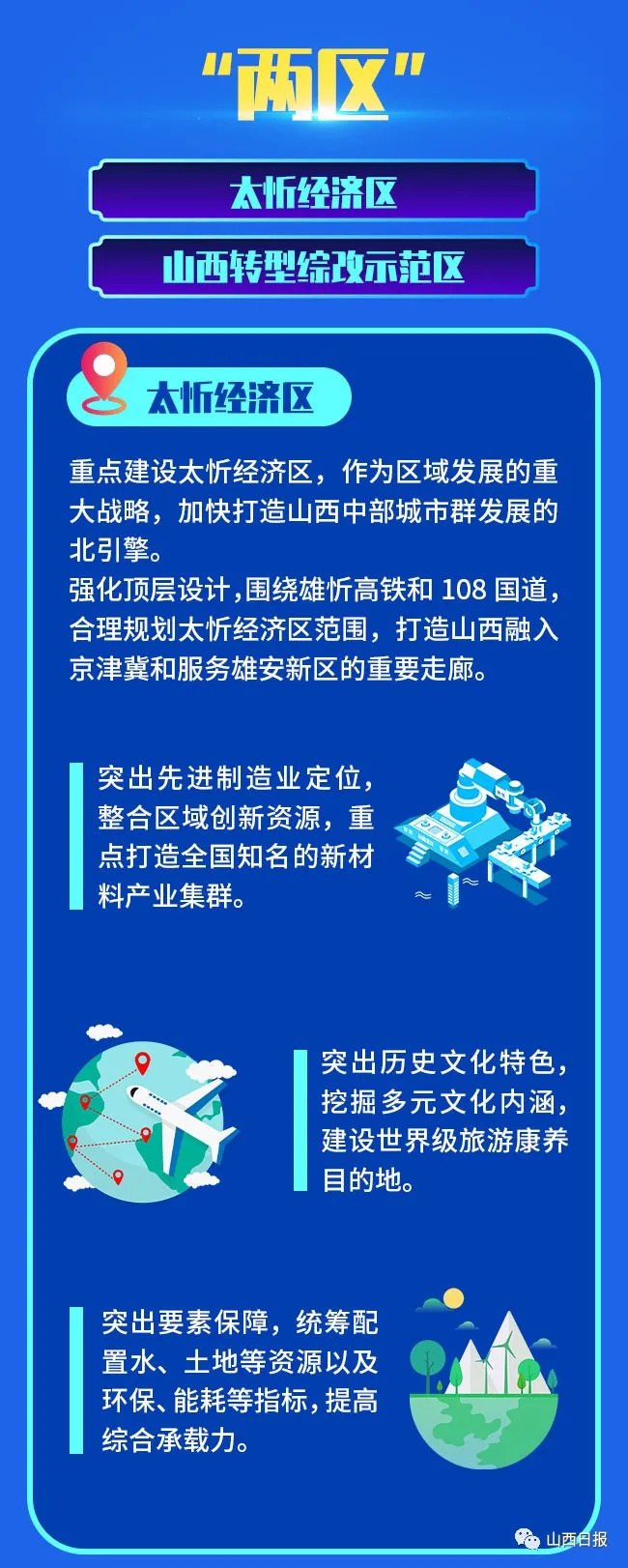 “两区”

太忻经济区

山西转型综改示范区

太忻经济区

重点建设太忻经济区，作为区域发展的重大战略，加快打造山西中部城市群发展的北引擎。

强化顶层设计,围绕雄忻高铁和108国道,合理规划太忻经济区范围，打造山西融入京津冀和服务雄安新区的重要走廊。

突出先进制造业定位，整合区域创新资源，重点打造全国知名的新材料产业集群。

突出历史文化特色，挖掘多元文化内涵，建设世界级旅游康养目的地。

突出要素保障，统筹配置水、土地等资源以及环保、能耗等指标，提高综合承载力。

山西日报